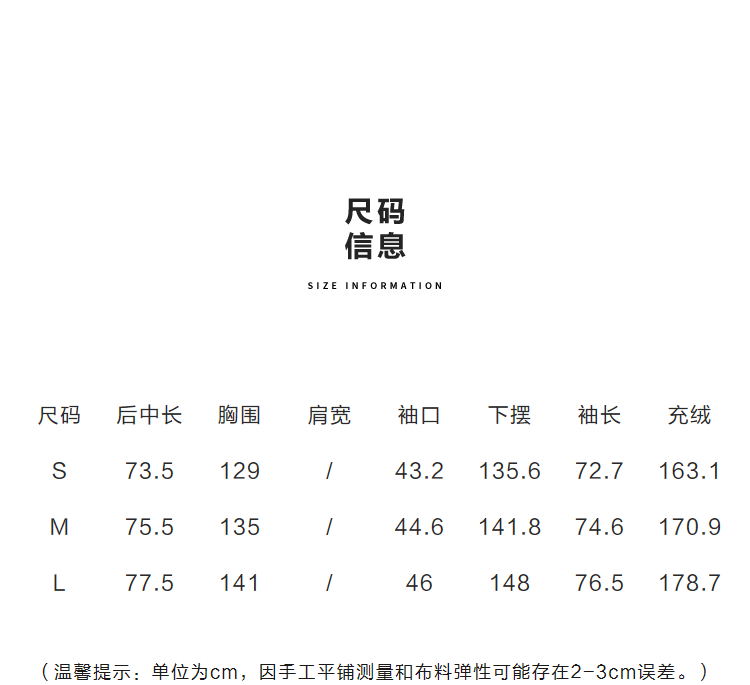 尺码
信息

SIZE INFORMATION

| 尺码 | 后中长 | 胸围 | 肩宽 | 袖口 | 下摆 | 袖长 | 充绒 |
|---|---|---|---|---|---|---|---|
| S | 73.5 | 129 | / | 43.2 | 135.6 | 72.7 | 163.1 |
| M | 75.5 | 135 | / | 44.6 | 141.8 | 74.6 | 170.9 |
| L | 77.5 | 141 | / | 46 | 148 | 76.5 | 178.7 |

（温馨提示：单位为cm，因手工平铺测量和布料弹性可能存在2-3cm误差。）